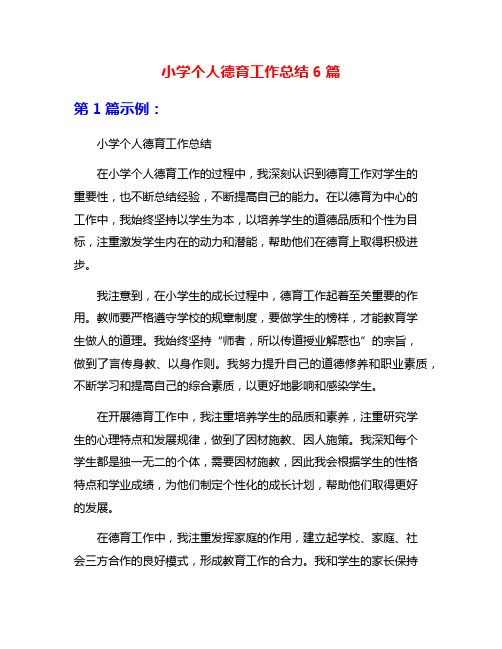 小学个人德育工作总结 6 篇

第 1 篇示例：

小学个人德育工作总结

在小学个人德育工作的过程中，我深刻认识到德育工作对学生的重要性，也不断总结经验，不断提高自己的能力。在以德育为中心的工作中，我始终坚持以学生为本，以培养学生的道德品质和个性为目标，注重激发学生内在的动力和潜能，帮助他们在德育上取得积极进步。

我注意到，在小学生的成长过程中，德育工作起着至关重要的作用。教师要严格遵守学校的规章制度，要做学生的榜样，才能教育学生做人的道理。我始终坚持“师者，所以传道授业解惑也”的宗旨，做到了言传身教、以身作则。我努力提升自己的道德修养和职业素质，不断学习和提高自己的综合素质，以更好地影响和感染学生。

在开展德育工作中，我注重培养学生的品质和素养，注重研究学生的心理特点和发展规律，做到了因材施教、因人施策。我深知每个学生都是独一无二的个体，需要因材施教，因此我会根据学生的性格特点和学业成绩，为他们制定个性化的成长计划，帮助他们取得更好的发展。

在德育工作中，我注重发挥家庭的作用，建立起学校、家庭、社会三方合作的良好模式，形成教育工作的合力。我和学生的家长保持